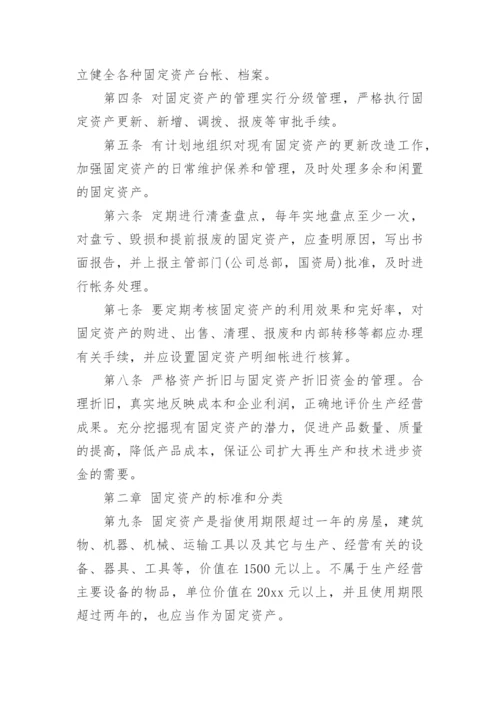 立健全各种固定资产台帐、档案。

第四条 对固定资产的管理实行分级管理，严格执行固定资产更新、新增、调拨、报废等审批手续。

第五条 有计划地组织对现有固定资产的更新改造工作，加强固定资产的日常维护保养和管理，及时处理多余和闲置的固定资产。

第六条 定期进行清查盘点，每年实地盘点至少一次，对盘亏、毁损和提前报废的固定资产，应查明原因，写出书面报告，并上报主管部门(公司总部，国资局)批准，及时进行帐务处理。

第七条 要定期考核固定资产的利用效果和完好率，对固定资产的购进、出售、清理、报废和内部转移等都应办理有关手续，并应设置固定资产明细帐进行核算。

第八条 严格资产折旧与固定资产折旧资金的管理。合理折旧，真实地反映成本和企业利润，正确地评价生产经营成果。充分挖掘现有固定资产的潜力，促进产品数量、质量的提高，降低产品成本，保证公司扩大再生产和技术进步资金的需要。

第二章 固定资产的标准和分类

第九条 固定资产是指使用期限超过一年的房屋，建筑物、机器、机械、运输工具以及其它与生产、经营有关的设备、器具、工具等，价值在 1500 元以上。不属于生产经营主要设备的物品，单位价值在 20xx 元以上，并且使用期限超过两年的，也应当作为固定资产。